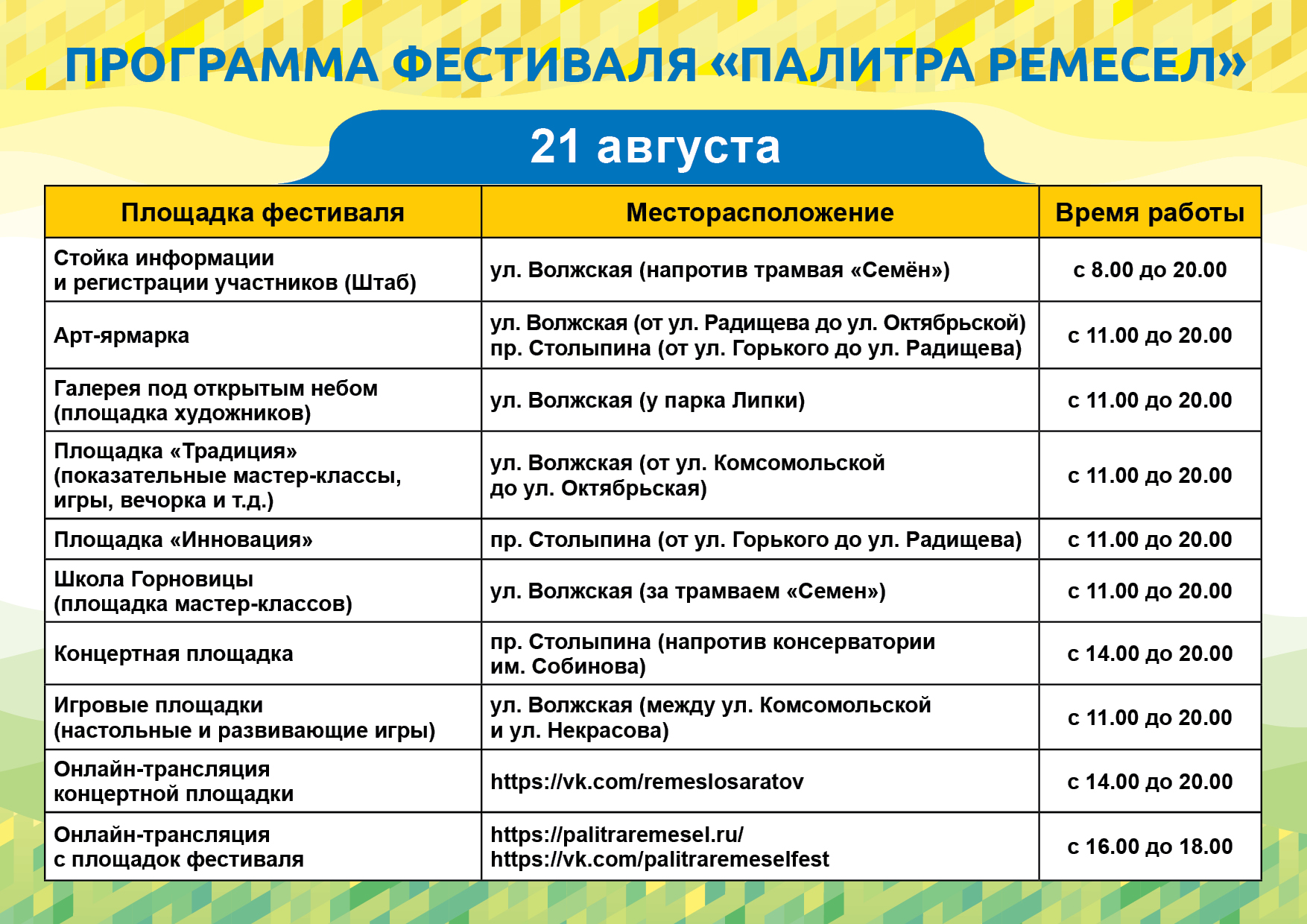 ПРОГРАММА ФЕСТИВАЛЯ «ПАЛИТРА РЕМЕСЕЛ»

21 августа

| Площадка фестиваля | Месторасположение | Время работы |
|---|---|---|
| Стойка информации и регистрации участников (Штаб) | ул. Волжская (напротив трамвая «Семён») | с 8.00 до 20.00 |
| Арт-ярмарка | ул. Волжская (от ул. Радищева до ул. Октябрьской) пр. Столыпина (от ул. Горького до ул. Радищева) | с 11.00 до 20.00 |
| Галерея под открытым небом (площадка художников) | ул. Волжская (у парка Липки) | с 11.00 до 20.00 |
| Площадка «Традиция» (показательные мастер-классы, игры, вечорка и т.д.) | ул. Волжская (от ул. Комсомольской до ул. Октябрьская) | с 11.00 до 20.00 |
| Площадка «Инновация» | пр. Столыпина (от ул. Горького до ул. Радищева) | с 11.00 до 20.00 |
| Школа Горновицы (площадка мастер-классов) | ул. Волжская (за трамваем «Семен») | с 11.00 до 20.00 |
| Концертная площадка | пр. Столыпина (напротив консерватории им. Собинова) | с 14.00 до 20.00 |
| Игровые площадки (настольные и развивающие игры) | ул. Волжская (между ул. Комсомольской и ул. Некрасова) | с 11.00 до 20.00 |
| Онлайн-трансляция концертной площадки | https://vk.com/remeslosaratov | с 14.00 до 20.00 |
| Онлайн-трансляция с площадок фестиваля | https://palitraremesel.ru/ https://vk.com/palitraremeselfest | с 16.00 до 18.00 |